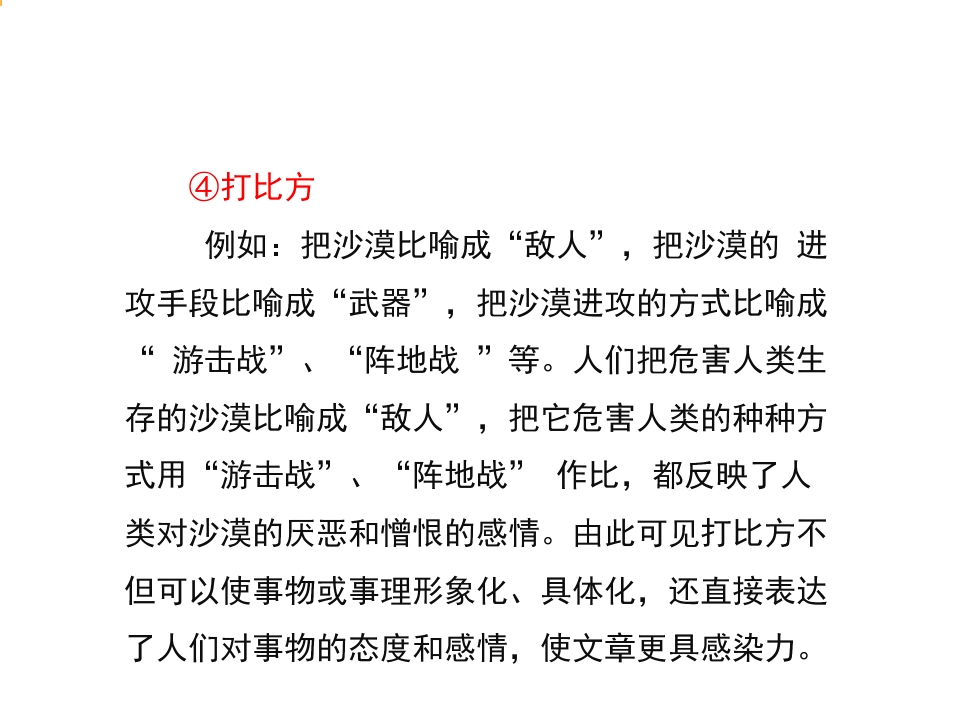 ④打比方

例如：把沙漠比喻成“敌人”，把沙漠的 进攻手段比喻成“武器”，把沙漠进攻的方式比喻成“ 游击战”、“阵地战 ”等。人们把危害人类生存的沙漠比喻成“敌人”，把它危害人类的种种方式用“游击战”、“阵地战” 作比，都反映了人类对沙漠的厌恶和憎恨的感情。由此可见打比方不但可以使事物或事理形象化、具体化，还直接表达了人们对事物的态度和感情，使文章更具感染力。